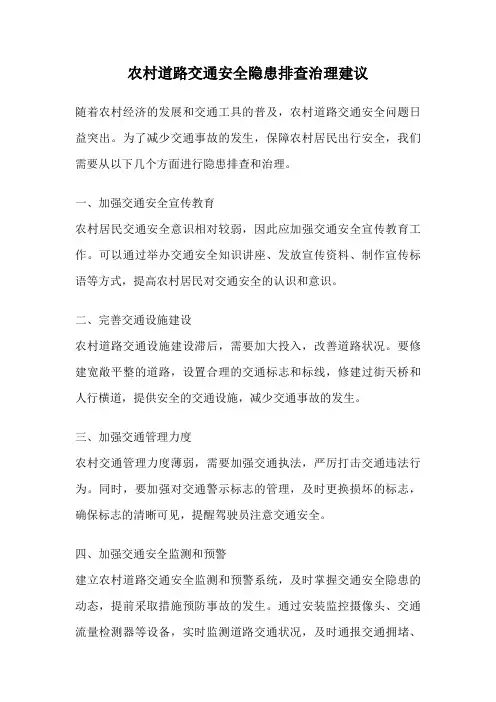 农村道路交通安全隐患排查治理建议

随着农村经济的发展和交通工具的普及，农村道路交通安全问题日益突出。为了减少交通事故的发生，保障农村居民出行安全，我们需要从以下几个方面进行隐患排查和治理。

一、加强交通安全宣传教育

农村居民交通安全意识相对较弱，因此应加强交通安全宣传教育工作。可以通过举办交通安全知识讲座、发放宣传资料、制作宣传标语等方式，提高农村居民对交通安全的认识和意识。

二、完善交通设施建设

农村道路交通设施建设滞后，需要加大投入，改善道路状况。要修建宽敞平整的道路，设置合理的交通标志和标线，修建过街天桥和人行横道，提供安全的交通设施，减少交通事故的发生。

三、加强交通管理力度

农村交通管理力度薄弱，需要加强交通执法，严厉打击交通违法行为。同时，要加强对交通警示标志的管理，及时更换损坏的标志，确保标志的清晰可见，提醒驾驶员注意交通安全。

四、加强交通安全监测和预警

建立农村道路交通安全监测和预警系统，及时掌握交通安全隐患的动态，提前采取措施预防事故的发生。通过安装监控摄像头、交通流量检测器等设备，实时监测道路交通状况，及时通报交通拥堵、